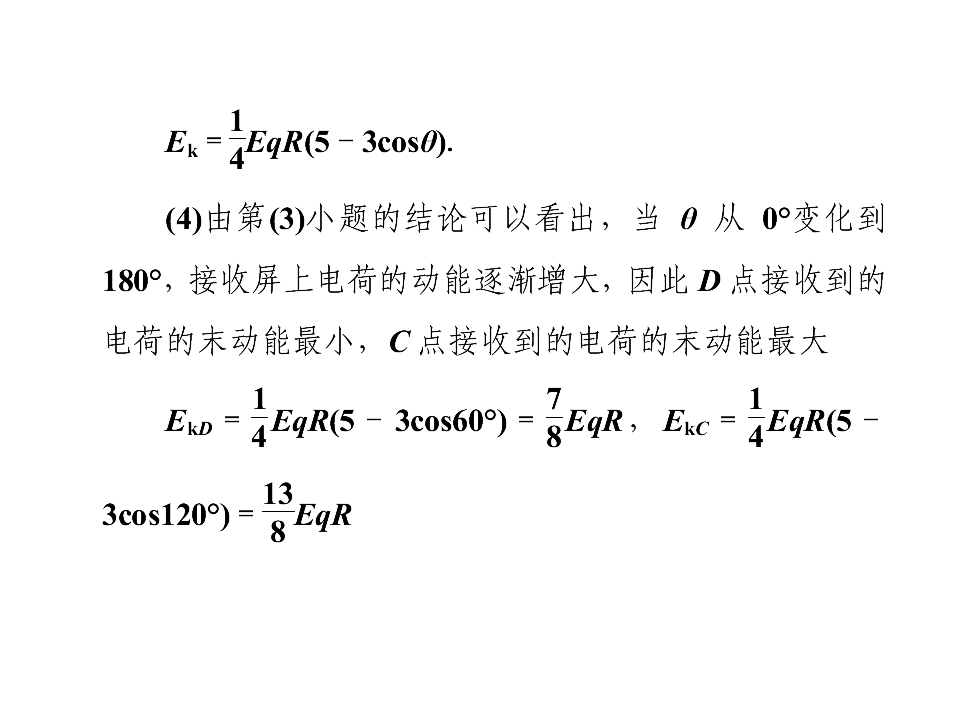 $E_k=\frac{1}{4}EqR(5-3\cos\theta)$.

(4)由第(3)小题的结论可以看出，当$\theta$从0°变化到180°，接收屏上电荷的动能逐渐增大，因此D点接收到的电荷的末动能最小，C点接收到的电荷的末动能最大

$E_{kD}=\frac{1}{4}EqR(5-3\cos60°)=\frac{7}{8}EqR$，$E_{kC}=\frac{1}{4}EqR(5-3\cos120°)=\frac{13}{8}EqR$